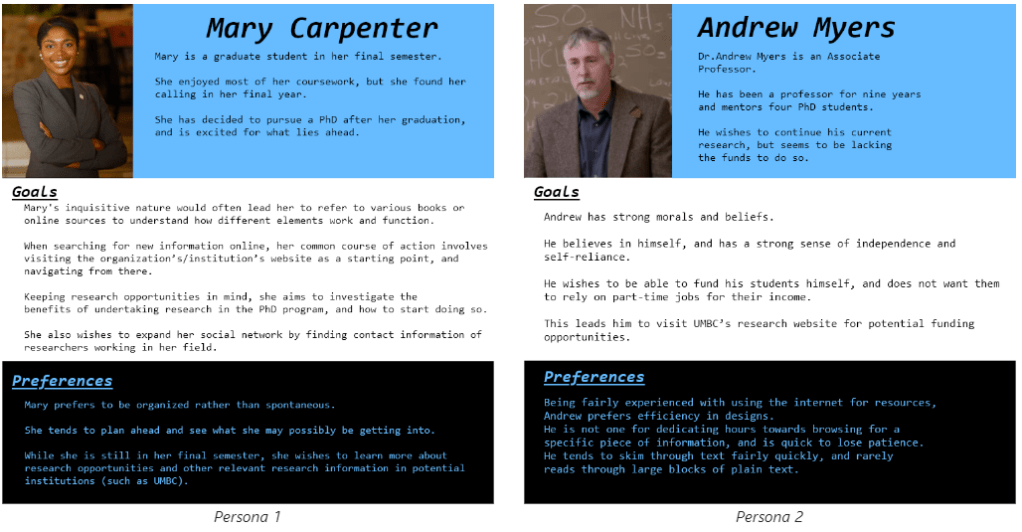 Mary Carpenter

Mary is a graduate student in her final semester.

She enjoyed most of her coursework, but she found her calling in her final year.

She has decided to pursue a PhD after her graduation, and is excited for what lies ahead.

Goals

Mary's inquisitive nature would often lead her to refer to various books or online sources to understand how different elements work and function.

When searching for new information online, her common course of action involves visiting the organization's/institution's website as a starting point, and navigating from there.

Keeping research opportunities in mind, she aims to investigate the benefits of undertaking research in the PhD program, and how to start doing so.

She also wishes to expand her social network by finding contact information of researchers working in her field.

Preferences

Mary prefers to be organized rather than spontaneous.

She tends to plan ahead and see what she may possibly be getting into.

While she is still in her final semester, she wishes to learn more about research opportunities and other relevant research information in potential institutions (such as UMBC).

Persona 1

Andrew Myers

Dr.Andrew Myers is an Associate Professor.

He has been a professor for nine years and mentors four PhD students.

He wishes to continue his current research, but seems to be lacking the funds to do so.

Goals

Andrew has strong morals and beliefs.

He believes in himself, and has a strong sense of independence and self-reliance.

He wishes to be able to fund his students himself, and does not want them to rely on part-time jobs for their income.

This leads him to visit UMBC's research website for potential funding opportunities.

Preferences

Being fairly experienced with using the internet for resources, Andrew prefers efficiency in designs.
He is not one for dedicating hours towards browsing for a specific piece of information, and is quick to lose patience.
He tends to skim through text fairly quickly, and rarely reads through large blocks of plain text.

Persona 2